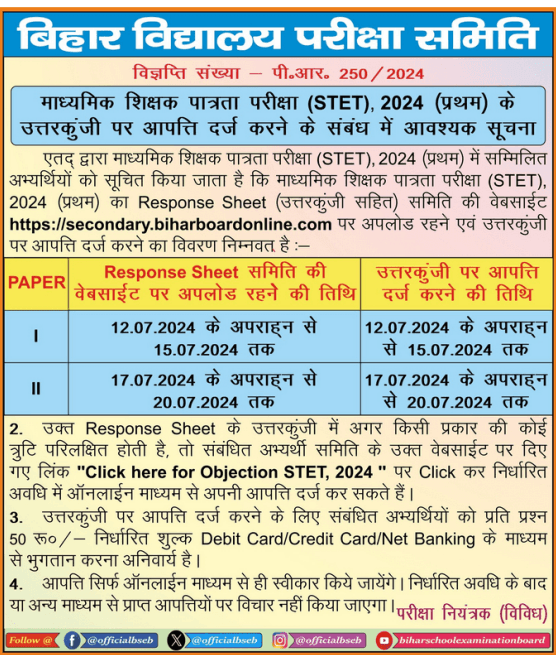 बिहार विद्यालय परीक्षा समिति

विज्ञप्ति संख्या – पी.आर. 250/2024

माध्यमिक शिक्षक पात्रता परीक्षा (STET), 2024 (प्रथम) के उत्तरकुंजी पर आपत्ति दर्ज करने के संबंध में आवश्यक सूचना

एतद् द्वारा माध्यमिक शिक्षक पात्रता परीक्षा (STET), 2024 (प्रथम) में सम्मिलित अभ्यर्थियों को सूचित किया जाता है कि माध्यमिक शिक्षक पात्रता परीक्षा (STET), 2024 (प्रथम) का Response Sheet (उत्तरकुंजी सहित) समिति की वेबसाईट https://secondary.biharboardonline.com पर अपलोड रहने एवं उत्तरकुंजी पर आपत्ति दर्ज करने का विवरण निम्नवत् है :–

| PAPER | Response Sheet समिति की वेबसाईट पर अपलोड रहने की तिथि | उत्तरकुंजी पर आपत्ति दर्ज करने की तिथि |
|---|---|---|
| I | 12.07.2024 के अपराह्न से 15.07.2024 तक | 12.07.2024 के अपराह्न से 15.07.2024 तक |
| II | 17.07.2024 के अपराह्न से 20.07.2024 तक | 17.07.2024 के अपराह्न से 20.07.2024 तक |

2. उक्त Response Sheet के उत्तरकुंजी में अगर किसी प्रकार की कोई त्रुटि परिलक्षित होती है, तो संबंधित अभ्यर्थी समिति के उक्त वेबसाईट पर दिए गए लिंक "Click here for Objection STET, 2024 " पर Click कर निर्धारित अवधि में ऑनलाईन माध्यम से अपनी आपत्ति दर्ज कर सकते हैं।

3. उत्तरकुंजी पर आपत्ति दर्ज करने के लिए संबंधित अभ्यर्थियों को प्रति प्रश्न 50 रू०/– निर्धारित शुल्क Debit Card/Credit Card/Net Banking के माध्यम से भुगतान करना अनिवार्य है।

4. आपत्ति सिर्फ ऑनलाईन माध्यम से ही स्वीकार किये जायेंगे। निर्धारित अवधि के बाद या अन्य माध्यम से प्राप्त आपत्तियों पर विचार नहीं किया जाएगा।

परीक्षा नियंत्रक (विविध)

Follow @ @officialbseb @officialbseb @officialbseb biharschoolexaminationboard